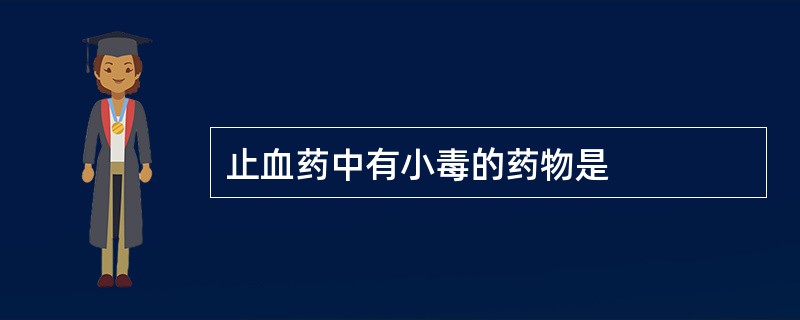 止血药中有小毒的药物是